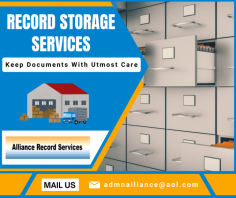 RECORD STORAGE SERVICES

Keep Documents With Utmost Care

Alliance Record Services

MAIL US

admnalliance@aol.com